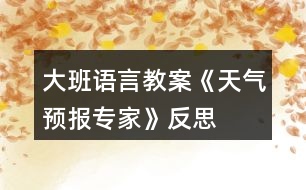 大班语言教案《天气预报专家》反思